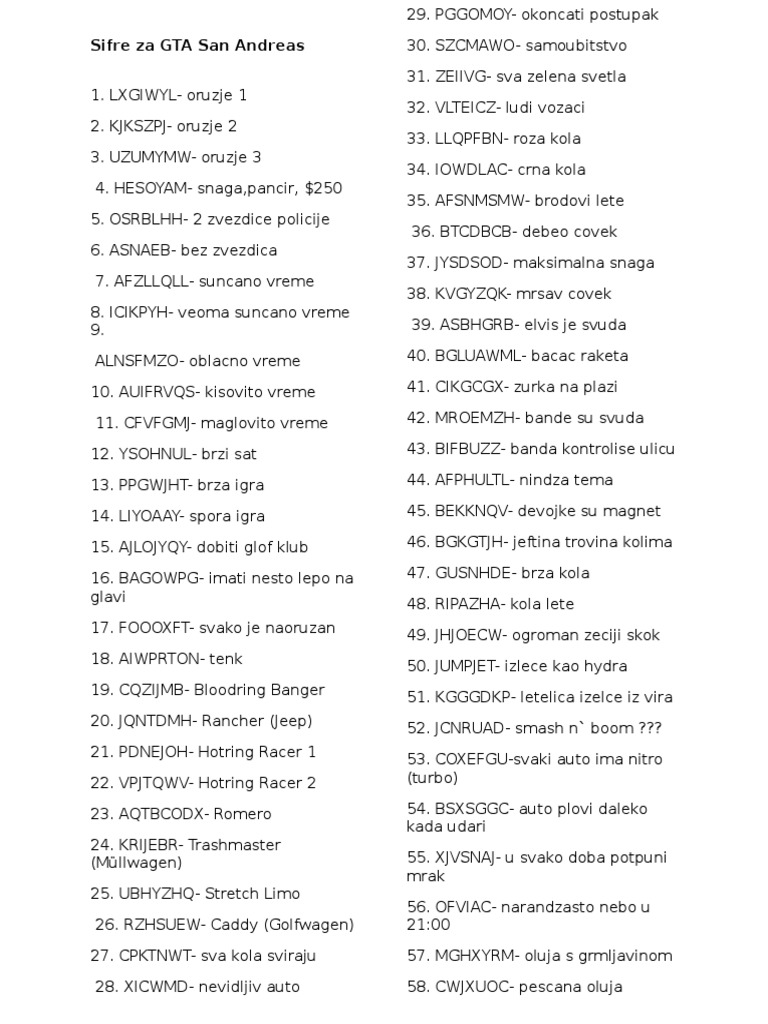 Sifre za GTA San Andreas

1. LXGIWYL- oruzje 1

2. KJKSZPJ- oruzje 2

3. UZUMYMW- oruzje 3

4. HESOYAM- snaga,pancir, $250

5. OSRBLHH- 2 zvezdice policije

6. ASNAEB- bez zvezdica

7. AFZLLQLL- suncano vreme

8. ICIKPYH- veoma suncano vreme
9.

ALNSFMZO- oblacno vreme

10. AUIFRVQS- kisovito vreme

11. CFVFGMJ- maglovito vreme

12. YSOHNUL- brzi sat

13. PPGWJHT- brza igra

14. LIYOAAY- spora igra

15. AJLOJYQY- dobiti glof klub

16. BAGOWPG- imati nesto lepo na glavi

17. FOOOXFT- svako je naoruzan

18. AIWPRTON- tenk

19. CQZIJMB- Bloodring Banger

20. JQNTDMH- Rancher (Jeep)

21. PDNEJOH- Hotring Racer 1

22. VPJTQWV- Hotring Racer 2

23. AQTBCODX- Romero

24. KRIJEBR- Trashmaster (Müllwagen)

25. UBHYZHQ- Stretch Limo

26. RZHSUEW- Caddy (Golfwagen)

27. CPKTNWT- sva kola sviraju

28. XICWMD- nevidljiv auto

29. PGGOMOY- okoncati postupak

30. SZCMAWO- samoubitstvo

31. ZEIIVG- sva zelena svetla

32. VLTEICZ- ludi vozaci

33. LLQPFBN- roza kola

34. IOWDLAC- crna kola

35. AFSNMSMW- brodovi lete

36. BTCDBCB- debeo covek

37. JYSDSOD- maksimalna snaga

38. KVGYZQK- mrsav covek

39. ASBHGRB- elvis je svuda

40. BGLUAWML- bacac raketa

41. CIKGCGX- zurka na plazi

42. MROEMZH- bande su svuda

43. BIFBUZZ- banda kontrolise ulicu

44. AFPHULTL- nindza tema

45. BEKKNQV- devojke su magnet

46. BGKGTJH- jeftina trovina kolima

47. GUSNHDE- brza kola

48. RIPAZHA- kola lete

49. JHJOECW- ogroman zeciji skok

50. JUMPJET- izlece kao hydra

51. KGGGDKP- letelica izelce iz vira

52. JCNRUAD- smash n` boom ???

53. COXEFGU-svaki auto ima nitro (turbo)

54. BSXSGGC- auto plovi daleko kada udari

55. XJVSNAJ- u svako doba potpuni mrak

56. OFVIAC- narandzasto nebo u 21:00

57. MGHXYRM- oluja s grmljavinom

58. CWJXUOC- pescana oluja